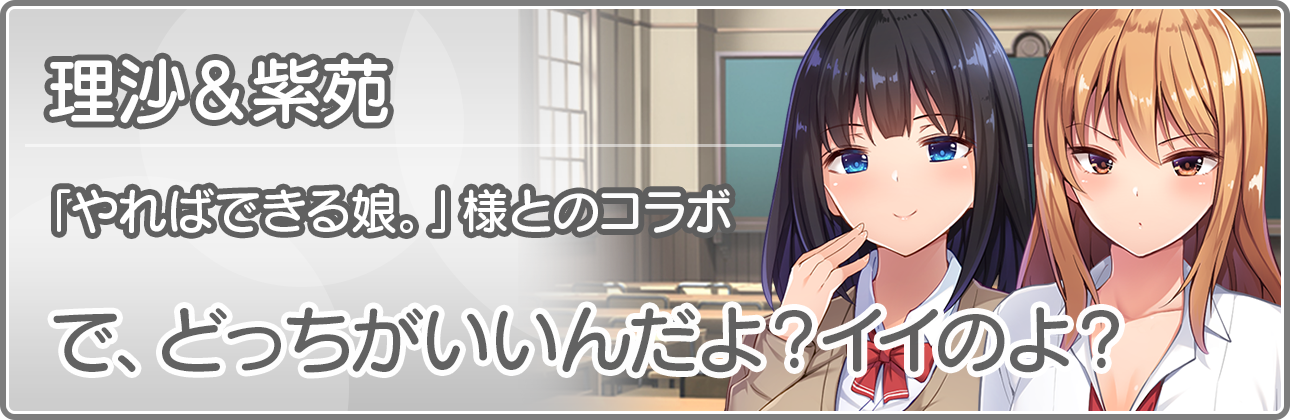 理沙＆紫苑

「やればできる娘。」様とのコラボ

で、どっちがいいんだよ？イイのよ？